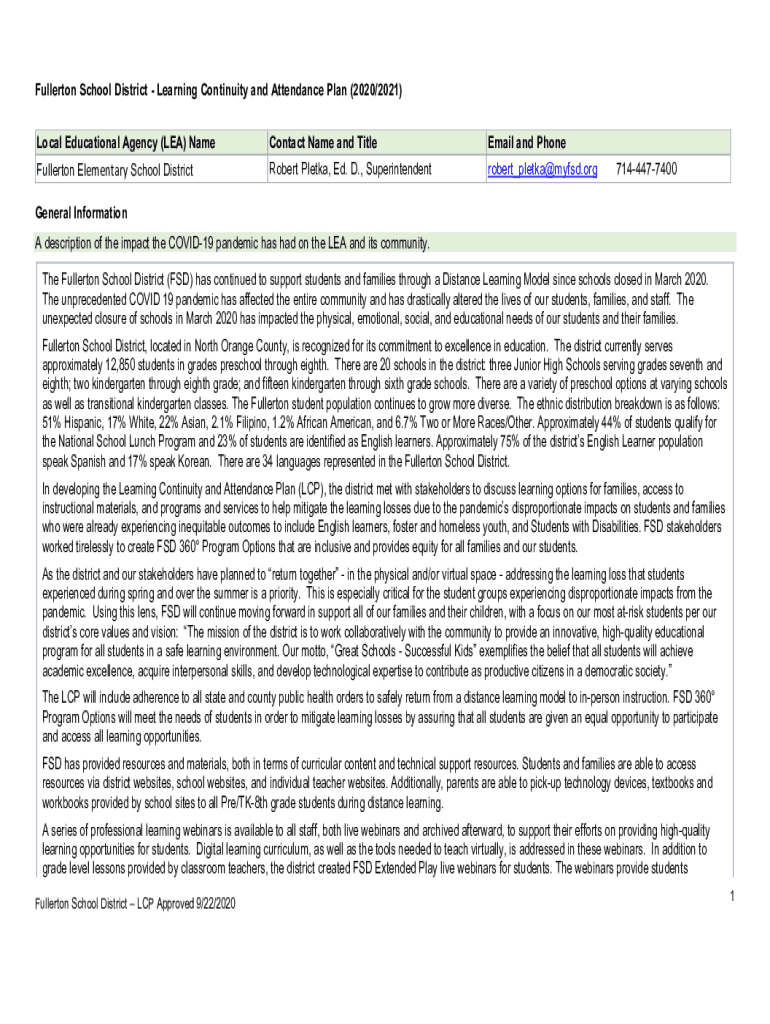 Fullerton School District - Learning Continuity and Attendance Plan (2020/2021)

| Local Educational Agency (LEA) Name | Contact Name and Title | Email and Phone |
|---|---|---|
| Fullerton Elementary School District | Robert Pletka, Ed. D., Superintendent | robert_pletka@myfsd.org 714-447-7400 |

General Information

A description of the impact the COVID-19 pandemic has had on the LEA and its community.

The Fullerton School District (FSD) has continued to support students and families through a Distance Learning Model since schools closed in March 2020. The unprecedented COVID 19 pandemic has affected the entire community and has drastically altered the lives of our students, families, and staff. The unexpected closure of schools in March 2020 has impacted the physical, emotional, social, and educational needs of our students and their families.

Fullerton School District, located in North Orange County, is recognized for its commitment to excellence in education. The district currently serves approximately 12,850 students in grades preschool through eighth. There are 20 schools in the district: three Junior High Schools serving grades seventh and eighth; two kindergarten through eighth grade; and fifteen kindergarten through sixth grade schools. There are a variety of preschool options at varying schools as well as transitional kindergarten classes. The Fullerton student population continues to grow more diverse. The ethnic distribution breakdown is as follows: 51% Hispanic, 17% White, 22% Asian, 2.1% Filipino, 1.2% African American, and 6.7% Two or More Races/Other. Approximately 44% of students qualify for the National School Lunch Program and 23% of students are identified as English learners. Approximately 75% of the district's English Learner population speak Spanish and 17% speak Korean. There are 34 languages represented in the Fullerton School District.

In developing the Learning Continuity and Attendance Plan (LCP), the district met with stakeholders to discuss learning options for families, access to instructional materials, and programs and services to help mitigate the learning losses due to the pandemic's disproportionate impacts on students and families who were already experiencing inequitable outcomes to include English learners, foster and homeless youth, and Students with Disabilities. FSD stakeholders worked tirelessly to create FSD 360° Program Options that are inclusive and provides equity for all families and our students.

As the district and our stakeholders have planned to "return together" - in the physical and/or virtual space - addressing the learning loss that students experienced during spring and over the summer is a priority. This is especially critical for the student groups experiencing disproportionate impacts from the pandemic. Using this lens, FSD will continue moving forward in support all of our families and their children, with a focus on our most at-risk students per our district's core values and vision: "The mission of the district is to work collaboratively with the community to provide an innovative, high-quality educational program for all students in a safe learning environment. Our motto, "Great Schools - Successful Kids" exemplifies the belief that all students will achieve academic excellence, acquire interpersonal skills, and develop technological expertise to contribute as productive citizens in a democratic society."

The LCP will include adherence to all state and county public health orders to safely return from a distance learning model to in-person instruction. FSD 360° Program Options will meet the needs of students in order to mitigate learning losses by assuring that all students are given an equal opportunity to participate and access all learning opportunities.

FSD has provided resources and materials, both in terms of curricular content and technical support resources. Students and families are able to access resources via district websites, school websites, and individual teacher websites. Additionally, parents are able to pick-up technology devices, textbooks and workbooks provided by school sites to all Pre/TK-8th grade students during distance learning.

A series of professional learning webinars is available to all staff, both live webinars and archived afterward, to support their efforts on providing high-quality learning opportunities for students. Digital learning curriculum, as well as the tools needed to teach virtually, is addressed in these webinars. In addition to grade level lessons provided by classroom teachers, the district created FSD Extended Play live webinars for students. The webinars provide students

Fullerton School District – LCP Approved 9/22/2020

1